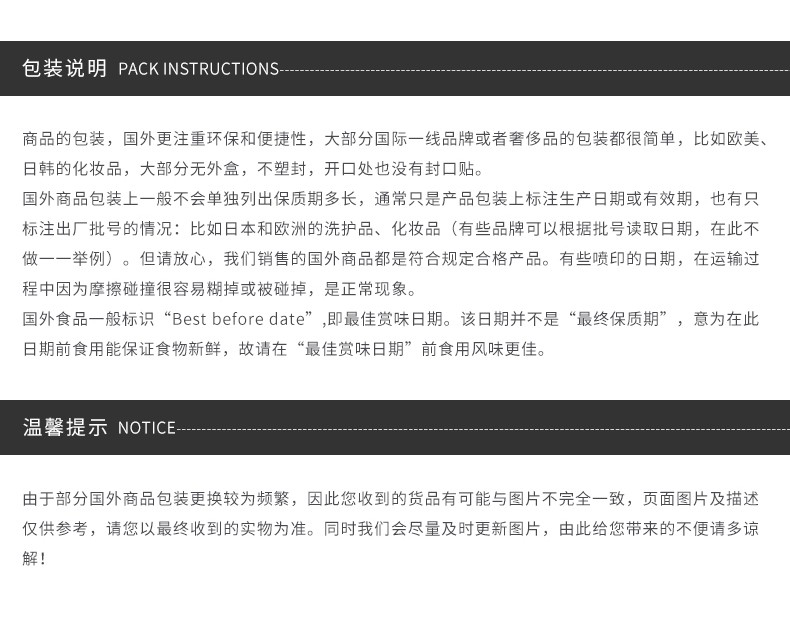 包装说明 PACK INSTRUCTIONS

商品的包装，国外更注重环保和便捷性，大部分国际一线品牌或者奢侈品的包装都很简单，比如欧美、日韩的化妆品，大部分无外盒，不塑封，开口处也没有封口贴。
国外商品包装上一般不会单独列出保质期多长，通常只是产品包装上标注生产日期或有效期，也有只标注出厂批号的情况：比如日本和欧洲的洗护品、化妆品（有些品牌可以根据批号读取日期，在此不做一一举例）。但请放心，我们销售的国外商品都是符合规定合格产品。有些喷印的日期，在运输过程中因为摩擦碰撞很容易糊掉或被碰掉，是正常现象。
国外食品一般标识“Best before date”,即最佳赏味日期。该日期并不是“最终保质期”，意为在此日期前食用能保证食物新鲜，故请在“最佳赏味日期”前食用风味更佳。

温馨提示 NOTICE

由于部分国外商品包装更换较为频繁，因此您收到的货品有可能与图片不完全一致，页面图片及描述仅供参考，请您以最终收到的实物为准。同时我们会尽量及时更新图片，由此给您带来的不便请多谅解！